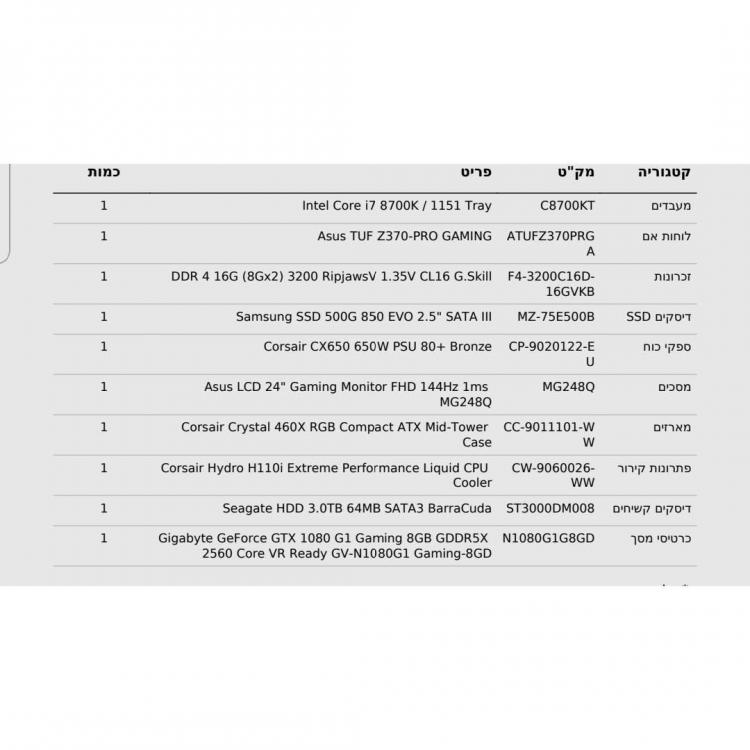 | קטגוריה | מק"ט | פריט | כמות |
|---|---|---|---|
| מעבדים | C8700KT | Intel Core i7 8700K / 1151 Tray | 1 |
| לוחות אם | ATUFZ370PRGA | Asus TUF Z370-PRO GAMING | 1 |
| זכרונות | F4-3200C16D-16GVKB | DDR 4 16G (8Gx2) 3200 RipjawsV 1.35V CL16 G.Skill | 1 |
| דיסקים SSD | MZ-75E500B | Samsung SSD 500G 850 EVO 2.5" SATA III | 1 |
| ספקי כוח | CP-9020122-EU | Corsair CX650 650W PSU 80+ Bronze | 1 |
| מסכים | MG248Q | Asus LCD 24" Gaming Monitor FHD 144Hz 1ms MG248Q | 1 |
| מארזים | CC-9011101-WW | Corsair Crystal 460X RGB Compact ATX Mid-Tower Case | 1 |
| פתרונות קירור | CW-9060026-WW | Corsair Hydro H110i Extreme Performance Liquid CPU Cooler | 1 |
| דיסקים קשיחים | ST3000DM008 | Seagate HDD 3.0TB 64MB SATA3 BarraCuda | 1 |
| כרטיסי מסך | N1080G1G8GD | Gigabyte GeForce GTX 1080 G1 Gaming 8GB GDDR5X 2560 Core VR Ready GV-N1080G1 Gaming-8GD | 1 |